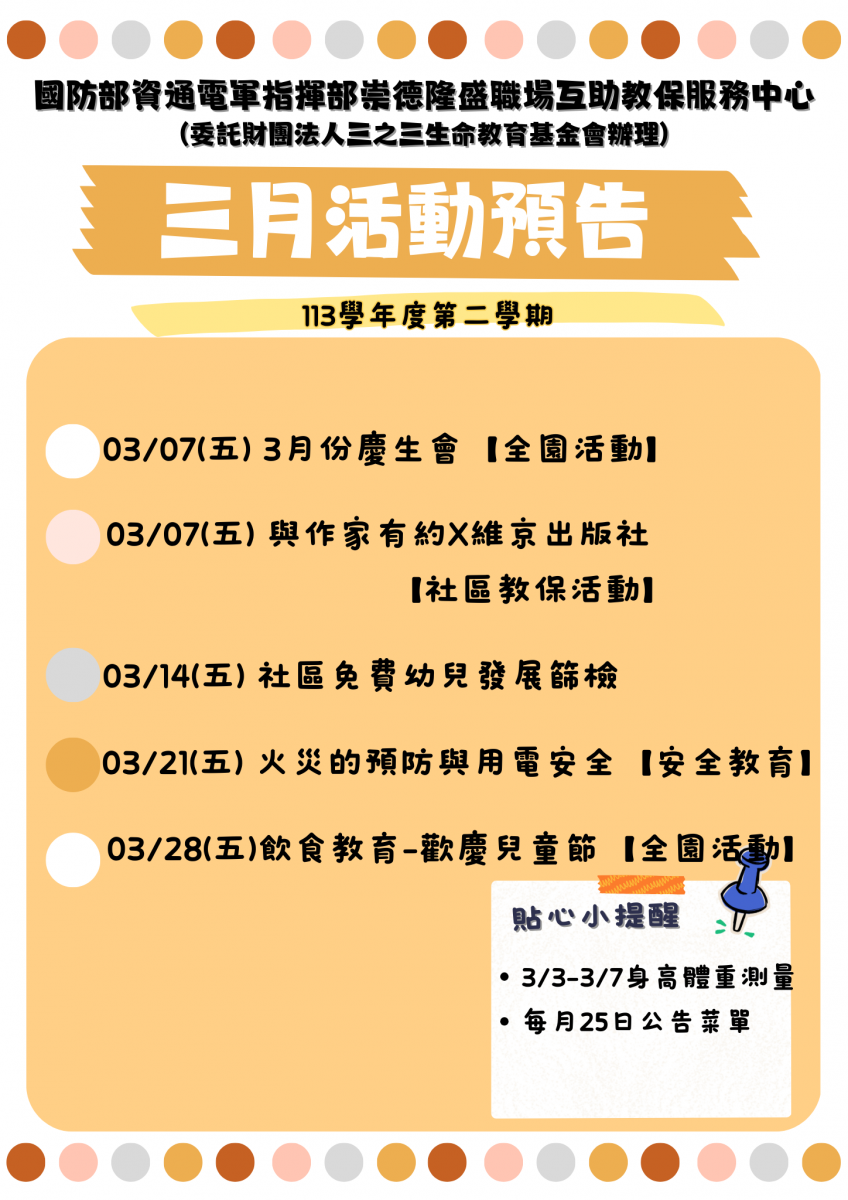 國防部資通電軍指揮部崇德隆盛職場互助教保服務中心
(委託財團法人三之三生命教育基金會辦理)

三月活動預告

113學年度第二學期

03/07(五) 3月份慶生會 【全園活動】

03/07(五) 與作家有約X維京出版社
【社區教保活動】

03/14(五) 社區免費幼兒發展篩檢

03/21(五) 火災的預防與用電安全 【安全教育】

03/28(五)飲食教育-歡慶兒童節 【全園活動】

貼心小提醒

• 3/3-3/7身高體重測量
• 每月25日公告菜單